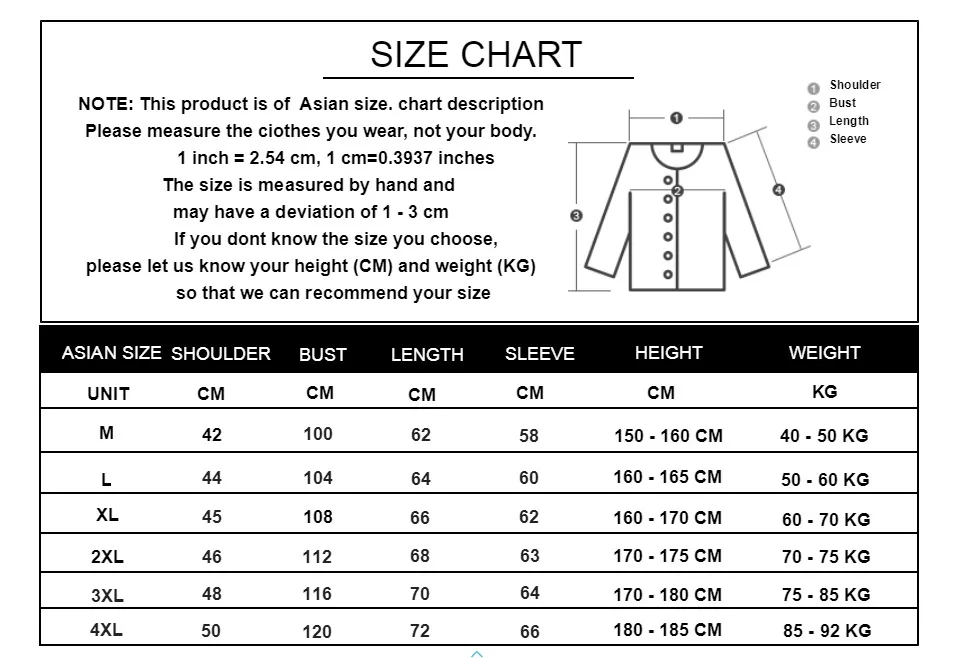 SIZE CHART

NOTE: This product is of Asian size. chart description
Please measure the ciothes you wear, not your body.
1 inch = 2.54 cm, 1 cm=0.3937 inches
The size is measured by hand and
may have a deviation of 1 - 3 cm
If you dont know the size you choose,
please let us know your height (CM) and weight (KG)
so that we can recommend your size

1 Shoulder
2 Bust
3 Length
4 Sleeve

1
2
3
4

| ASIAN SIZE | SHOULDER | BUST | LENGTH | SLEEVE | HEIGHT | WEIGHT |
|---|---|---|---|---|---|---|
| UNIT | CM | CM | CM | CM | CM | KG |
| M | 42 | 100 | 62 | 58 | 150 - 160 CM | 40 - 50 KG |
| L | 44 | 104 | 64 | 60 | 160 - 165 CM | 50 - 60 KG |
| XL | 45 | 108 | 66 | 62 | 160 - 170 CM | 60 - 70 KG |
| 2XL | 46 | 112 | 68 | 63 | 170 - 175 CM | 70 - 75 KG |
| 3XL | 48 | 116 | 70 | 64 | 170 - 180 CM | 75 - 85 KG |
| 4XL | 50 | 120 | 72 | 66 | 180 - 185 CM | 85 - 92 KG |